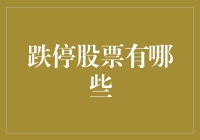 跌停股票有哪些